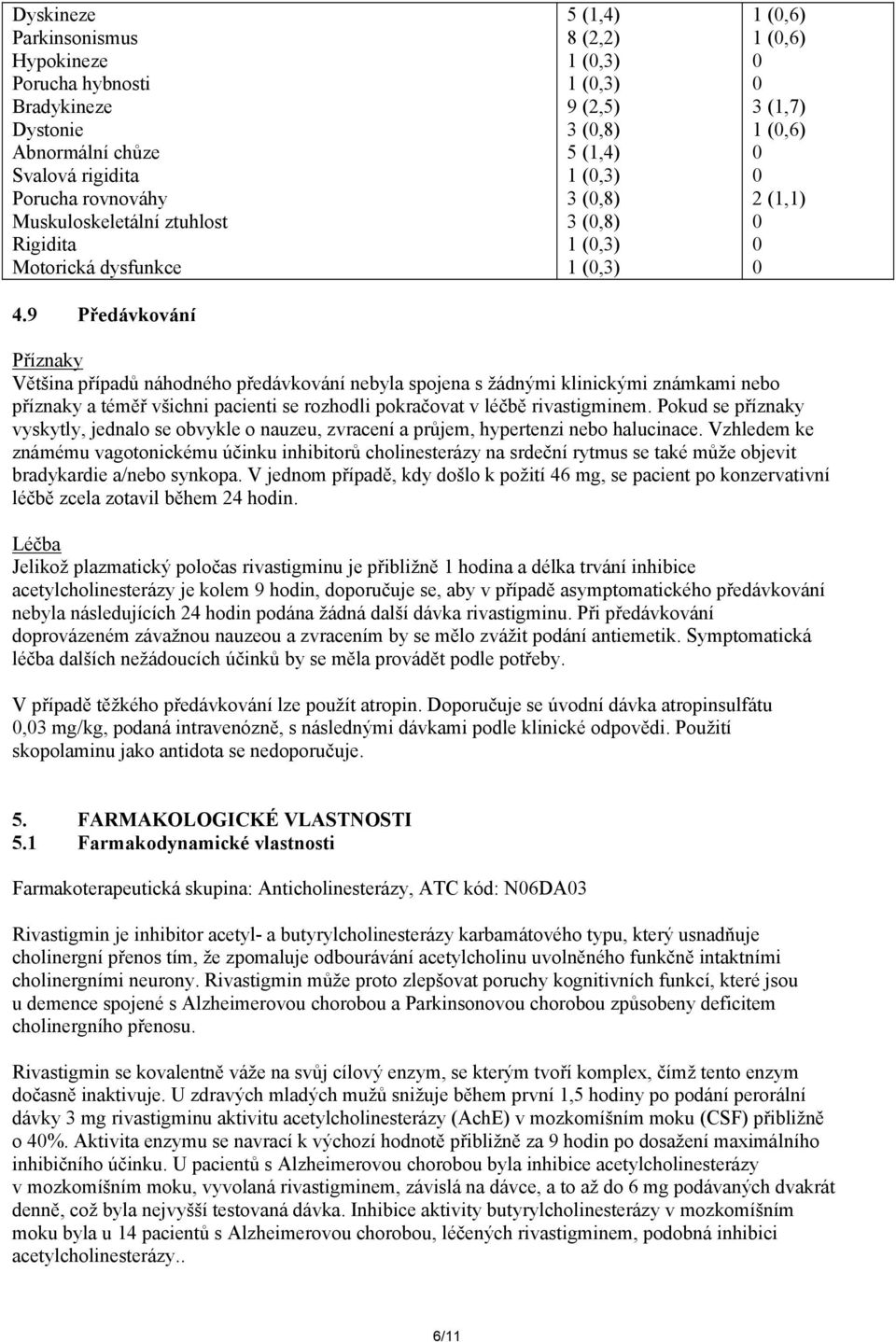 | | | |
|---|---|---|
| Dyskineze | 5 (1,4) | 1 (0,6) |
| Parkinsonismus | 8 (2,2) | 1 (0,6) |
| Hypokineze | 1 (0,3) | 0 |
| Porucha hybnosti | 1 (0,3) | 0 |
| Bradykineze | 9 (2,5) | 3 (1,7) |
| Dystonie | 3 (0,8) | 1 (0,6) |
| Abnormální chůze | 5 (1,4) | 0 |
| Svalová rigidita | 1 (0,3) | 0 |
| Porucha rovnováhy | 3 (0,8) | 2 (1,1) |
| Muskuloskeletální ztuhlost | 3 (0,8) | 0 |
| Rigidita | 1 (0,3) | 0 |
| Motorická dysfunkce | 1 (0,3) | 0 |

4.9 Předávkování

Příznaky
Většina případů náhodného předávkování nebyla spojena s žádnými klinickými známkami nebo příznaky a téměř všichni pacienti se rozhodli pokračovat v léčbě rivastigminem. Pokud se příznaky vyskytly, jednalo se obvykle o nauzeu, zvracení a průjem, hypertenzi nebo halucinace. Vzhledem ke známému vagotonickému účinku inhibitorů cholinesterázy na srdeční rytmus se také může objevit bradykardie a/nebo synkopa. V jednom případě, kdy došlo k požití 46 mg, se pacient po konzervativní léčbě zcela zotavil během 24 hodin.

Léčba
Jelikož plazmatický poločas rivastigminu je přibližně 1 hodina a délka trvání inhibice acetylcholinesterázy je kolem 9 hodin, doporučuje se, aby v případě asymptomatického předávkování nebyla následujících 24 hodin podána žádná další dávka rivastigminu. Při předávkování doprovázeném závažnou nauzeou a zvracením by se mělo zvážit podání antiemetik. Symptomatická léčba dalších nežádoucích účinků by se měla provádět podle potřeby.

V případě těžkého předávkování lze použít atropin. Doporučuje se úvodní dávka atropinsulfátu 0,03 mg/kg, podaná intravenózně, s následnými dávkami podle klinické odpovědi. Použití skopolaminu jako antidota se nedoporučuje.

5. FARMAKOLOGICKÉ VLASTNOSTI
5.1 Farmakodynamické vlastnosti

Farmakoterapeutická skupina: Anticholinesterázy, ATC kód: N06DA03

Rivastigmin je inhibitor acetyl- a butyrylcholinesterázy karbamátového typu, který usnadňuje cholinergní přenos tím, že zpomaluje odbourávání acetylcholinu uvolněného funkčně intaktními cholinergními neurony. Rivastigmin může proto zlepšovat poruchy kognitivních funkcí, které jsou u demence spojené s Alzheimerovou chorobou a Parkinsonovou chorobou způsobeny deficitem cholinergního přenosu.

Rivastigmin se kovalentně váže na svůj cílový enzym, se kterým tvoří komplex, čímž tento enzym dočasně inaktivuje. U zdravých mladých mužů snižuje během první 1,5 hodiny po podání perorální dávky 3 mg rivastigminu aktivitu acetylcholinesterázy (AchE) v mozkomíšním moku (CSF) přibližně o 40%. Aktivita enzymu se navrací k výchozí hodnotě přibližně za 9 hodin po dosažení maximálního inhibičního účinku. U pacientů s Alzheimerovou chorobou byla inhibice acetylcholinesterázy v mozkomíšním moku, vyvolaná rivastigminem, závislá na dávce, a to až do 6 mg podávaných dvakrát denně, což byla nejvyšší testovaná dávka. Inhibice aktivity butyrylcholinesterázy v mozkomíšním moku byla u 14 pacientů s Alzheimerovou chorobou, léčených rivastigminem, podobná inhibici acetylcholinesterázy..

6/11